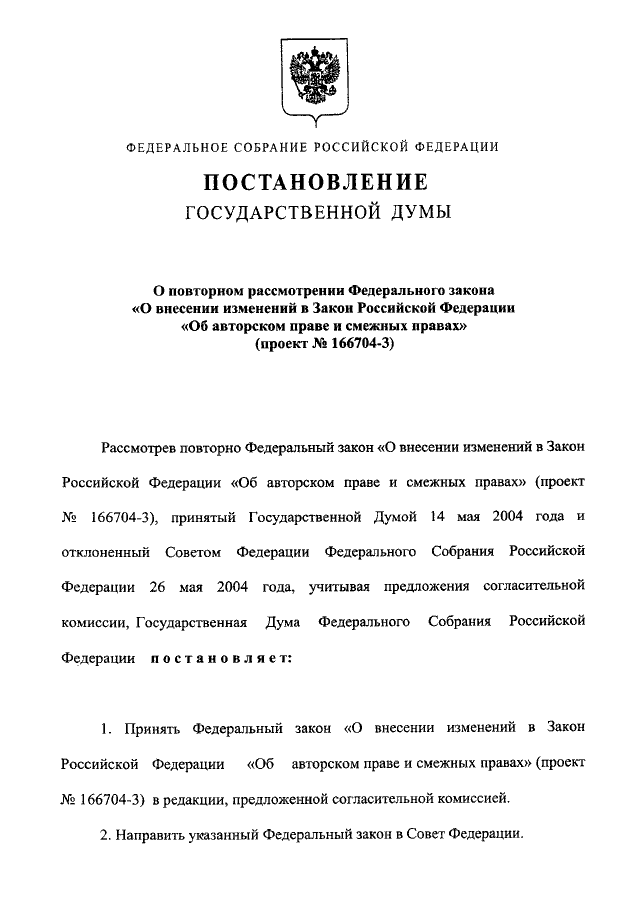 ФЕДЕРАЛЬНОЕ СОБРАНИЕ РОССИЙСКОЙ ФЕДЕРАЦИИ

ПОСТАНОВЛЕНИЕ
ГОСУДАРСТВЕННОЙ ДУМЫ

О повторном рассмотрении Федерального закона «О внесении изменений в Закон Российской Федерации «Об авторском праве и смежных правах» (проект № 166704-3)

Рассмотрев повторно Федеральный закон «О внесении изменений в Закон Российской Федерации «Об авторском праве и смежных правах» (проект № 166704-3), принятый Государственной Думой 14 мая 2004 года и отклоненный Советом Федерации Федерального Собрания Российской Федерации 26 мая 2004 года, учитывая предложения согласительной комиссии, Государственная Дума Федерального Собрания Российской Федерации постановляет:

1. Принять Федеральный закон «О внесении изменений в Закон Российской Федерации «Об авторском праве и смежных правах» (проект № 166704-3) в редакции, предложенной согласительной комиссией.

2. Направить указанный Федеральный закон в Совет Федерации.